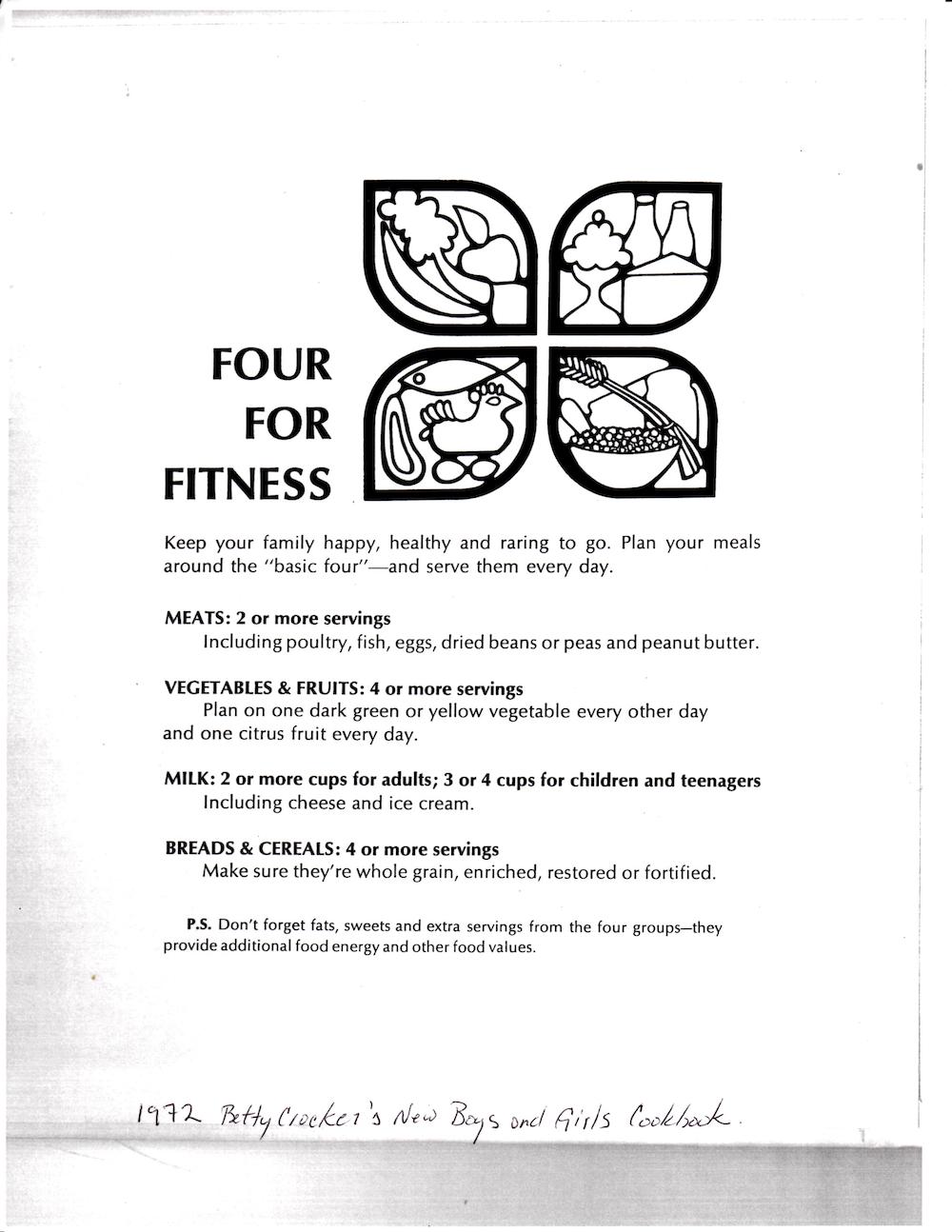 FOUR FOR FITNESS

Keep your family happy, healthy and raring to go. Plan your meals around the "basic four"—and serve them every day.

MEATS: 2 or more servings
Including poultry, fish, eggs, dried beans or peas and peanut butter.

VEGETABLES & FRUITS: 4 or more servings
Plan on one dark green or yellow vegetable every other day and one citrus fruit every day.

MILK: 2 or more cups for adults; 3 or 4 cups for children and teenagers
Including cheese and ice cream.

BREADS & CEREALS: 4 or more servings
Make sure they're whole grain, enriched, restored or fortified.

P.S. Don't forget fats, sweets and extra servings from the four groups—they provide additional food energy and other food values.

1972 Betty Crocker's New Boys and Girls Cookbook.